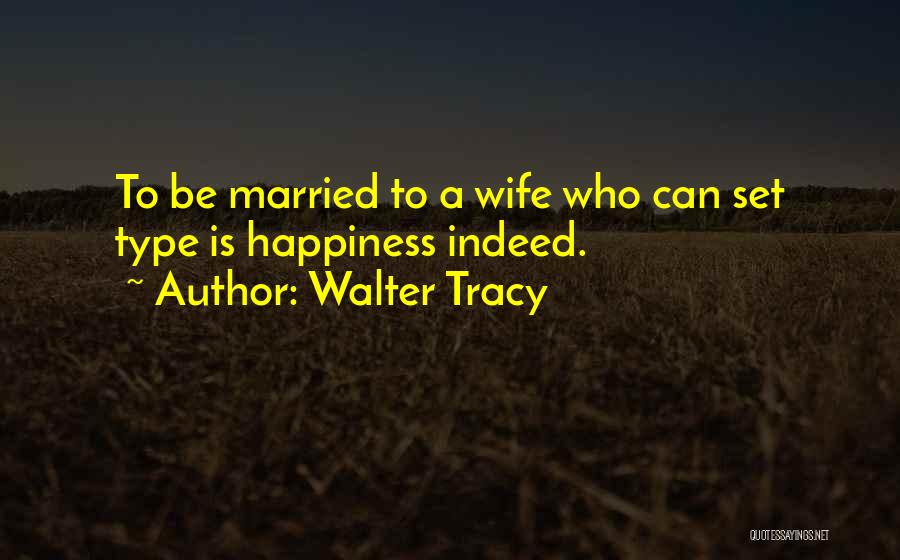 To be married to a wife who can set type is happiness indeed.

~ Author: Walter Tracy

QUOTESSAYINGS.NET